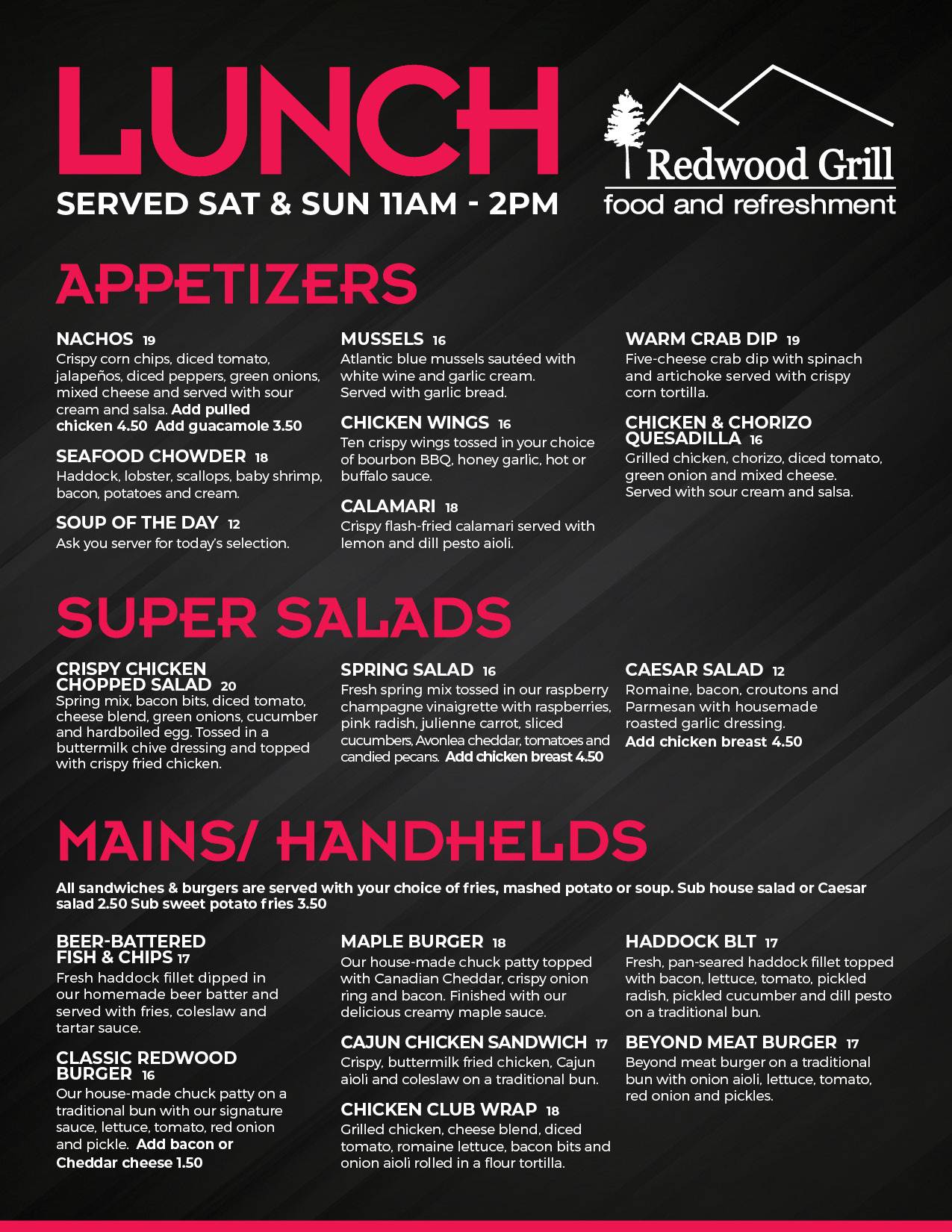 LUNCH
SERVED SAT & SUN 11AM - 2PM

Redwood Grill
food and refreshment

APPETIZERS

NACHOS 19
Crispy corn chips, diced tomato, jalapeños, diced peppers, green onions, mixed cheese and served with sour cream and salsa. Add pulled chicken 4.50 Add guacamole 3.50

SEAFOOD CHOWDER 18
Haddock, lobster, scallops, baby shrimp, bacon, potatoes and cream.

SOUP OF THE DAY 12
Ask you server for today's selection.

MUSSELS 16
Atlantic blue mussels sautéed with white wine and garlic cream. Served with garlic bread.

CHICKEN WINGS 16
Ten crispy wings tossed in your choice of bourbon BBQ, honey garlic, hot or buffalo sauce.

CALAMARI 18
Crispy flash-fried calamari served with lemon and dill pesto aioli.

WARM CRAB DIP 19
Five-cheese crab dip with spinach and artichoke served with crispy corn tortilla.

CHICKEN & CHORIZO QUESADILLA 16
Grilled chicken, chorizo, diced tomato, green onion and mixed cheese. Served with sour cream and salsa.

SUPER SALADS

CRISPY CHICKEN CHOPPED SALAD 20
Spring mix, bacon bits, diced tomato, cheese blend, green onions, cucumber and hardboiled egg. Tossed in a buttermilk chive dressing and topped with crispy fried chicken.

SPRING SALAD 16
Fresh spring mix tossed in our raspberry champagne vinaigrette with raspberries, pink radish, julienne carrot, sliced cucumbers, Avonlea cheddar, tomatoes and candied pecans. Add chicken breast 4.50

CAESAR SALAD 12
Romaine, bacon, croutons and Parmesan with housemade roasted garlic dressing.
Add chicken breast 4.50

MAINS/ HANDHELDS

All sandwiches & burgers are served with your choice of fries, mashed potato or soup. Sub house salad or Caesar salad 2.50 Sub sweet potato fries 3.50

BEER-BATTERED FISH & CHIPS 17
Fresh haddock fillet dipped in our homemade beer batter and served with fries, coleslaw and tartar sauce.

CLASSIC REDWOOD BURGER 16
Our house-made chuck patty on a traditional bun with our signature sauce, lettuce, tomato, red onion and pickle. Add bacon or Cheddar cheese 1.50

MAPLE BURGER 18
Our house-made chuck patty topped with Canadian Cheddar, crispy onion ring and bacon. Finished with our delicious creamy maple sauce.

CAJUN CHICKEN SANDWICH 17
Crispy, buttermilk fried chicken, Cajun aioli and coleslaw on a traditional bun.

CHICKEN CLUB WRAP 18
Grilled chicken, cheese blend, diced tomato, romaine lettuce, bacon bits and onion aioli rolled in a flour tortilla.

HADDOCK BLT 17
Fresh, pan-seared haddock fillet topped with bacon, lettuce, tomato, pickled radish, pickled cucumber and dill pesto on a traditional bun.

BEYOND MEAT BURGER 17
Beyond meat burger on a traditional bun with onion aioli, lettuce, tomato, red onion and pickles.